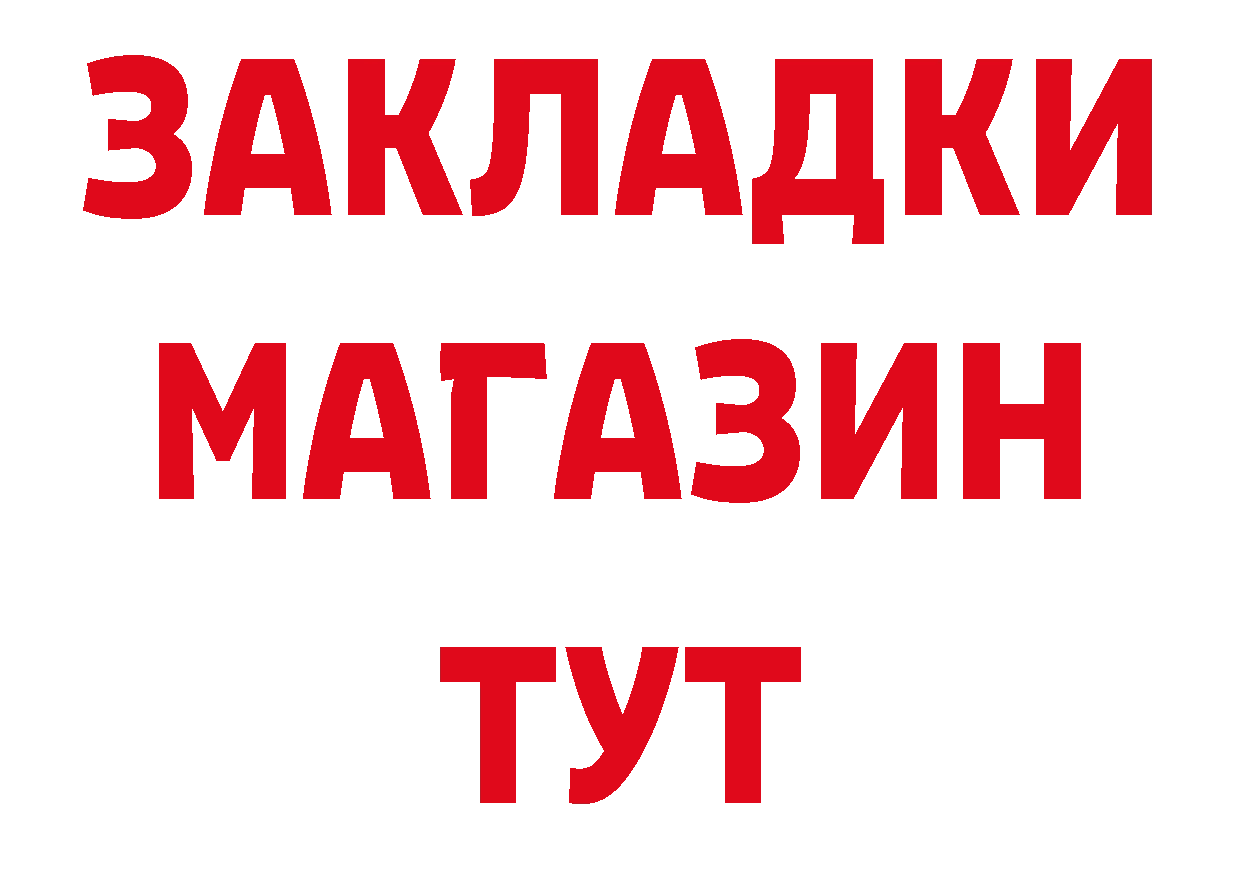 ЗАКЛАДКИ
МАГАЗИН
ТУТ